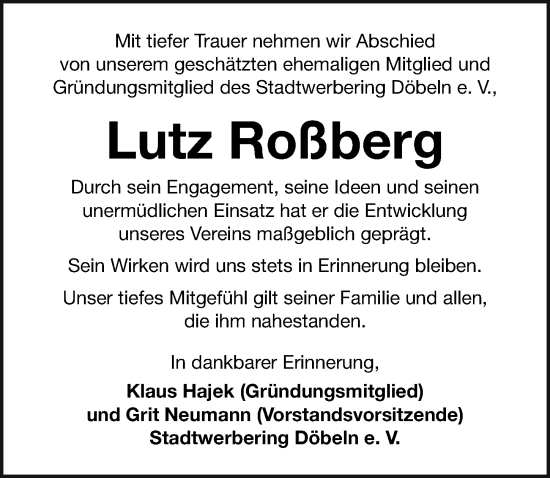 Mit tiefer Trauer nehmen wir Abschied von unserem geschätzten ehemaligen Mitglied und Gründungsmitglied des Stadtwerbering Döbeln e. V.,

Lutz Roßberg

Durch sein Engagement, seine Ideen und seinen unermüdlichen Einsatz hat er die Entwicklung unseres Vereins maßgeblich geprägt.

Sein Wirken wird uns stets in Erinnerung bleiben.

Unser tiefes Mitgefühl gilt seiner Familie und allen, die ihm nahestanden.

In dankbarer Erinnerung,

Klaus Hajek (Gründungsmitglied)
und Grit Neumann (Vorstandsvorsitzende)
Stadtwerbering Döbeln e. V.